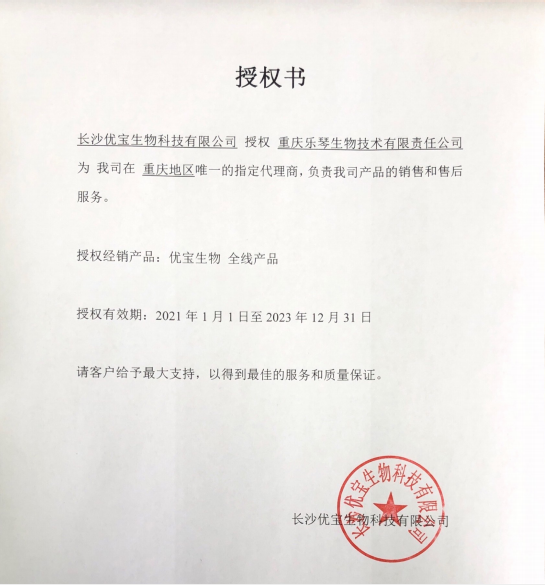 授权书

长沙优宝生物科技有限公司 授权 重庆乐琴生物技术有限责任公司 为 我司在 重庆地区唯一的指定代理商，负责我司产品的销售和售后服务。

授权经销产品：优宝生物 全线产品

授权有效期：2021 年 1 月 1 日至 2023 年 12 月 31 日

请客户给予最大支持，以得到最佳的服务和质量保证。

长沙优宝生物科技有限公司

长沙优宝生物科技有限公司